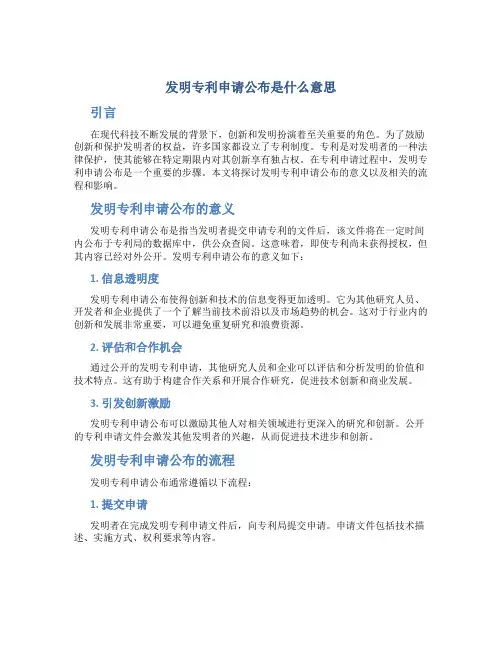 发明专利申请公布是什么意思

引言

在现代科技不断发展的背景下，创新和发明扮演着至关重要的角色。为了鼓励创新和保护发明者的权益，许多国家都设立了专利制度。专利是对发明者的一种法律保护，使其能够在特定期限内对其创新享有独占权。在专利申请过程中，发明专利申请公布是一个重要的步骤。本文将探讨发明专利申请公布的意义以及相关的流程和影响。

发明专利申请公布的意义

发明专利申请公布是指当发明者提交申请专利的文件后，该文件将在一定时间内公布于专利局的数据库中，供公众查阅。这意味着，即使专利尚未获得授权，但其内容已经对外公开。发明专利申请公布的意义如下：

1. 信息透明度

发明专利申请公布使得创新和技术的信息变得更加透明。它为其他研究人员、开发者和企业提供了一个了解当前技术前沿以及市场趋势的机会。这对于行业内的创新和发展非常重要，可以避免重复研究和浪费资源。

2. 评估和合作机会

通过公开的发明专利申请，其他研究人员和企业可以评估和分析发明的价值和技术特点。这有助于构建合作关系和开展合作研究，促进技术创新和商业发展。

3. 引发创新激励

发明专利申请公布可以激励其他人对相关领域进行更深入的研究和创新。公开的专利申请文件会激发其他发明者的兴趣，从而促进技术进步和创新。

发明专利申请公布的流程

发明专利申请公布通常遵循以下流程：

1. 提交申请

发明者在完成发明专利申请文件后，向专利局提交申请。申请文件包括技术描述、实施方式、权利要求等内容。